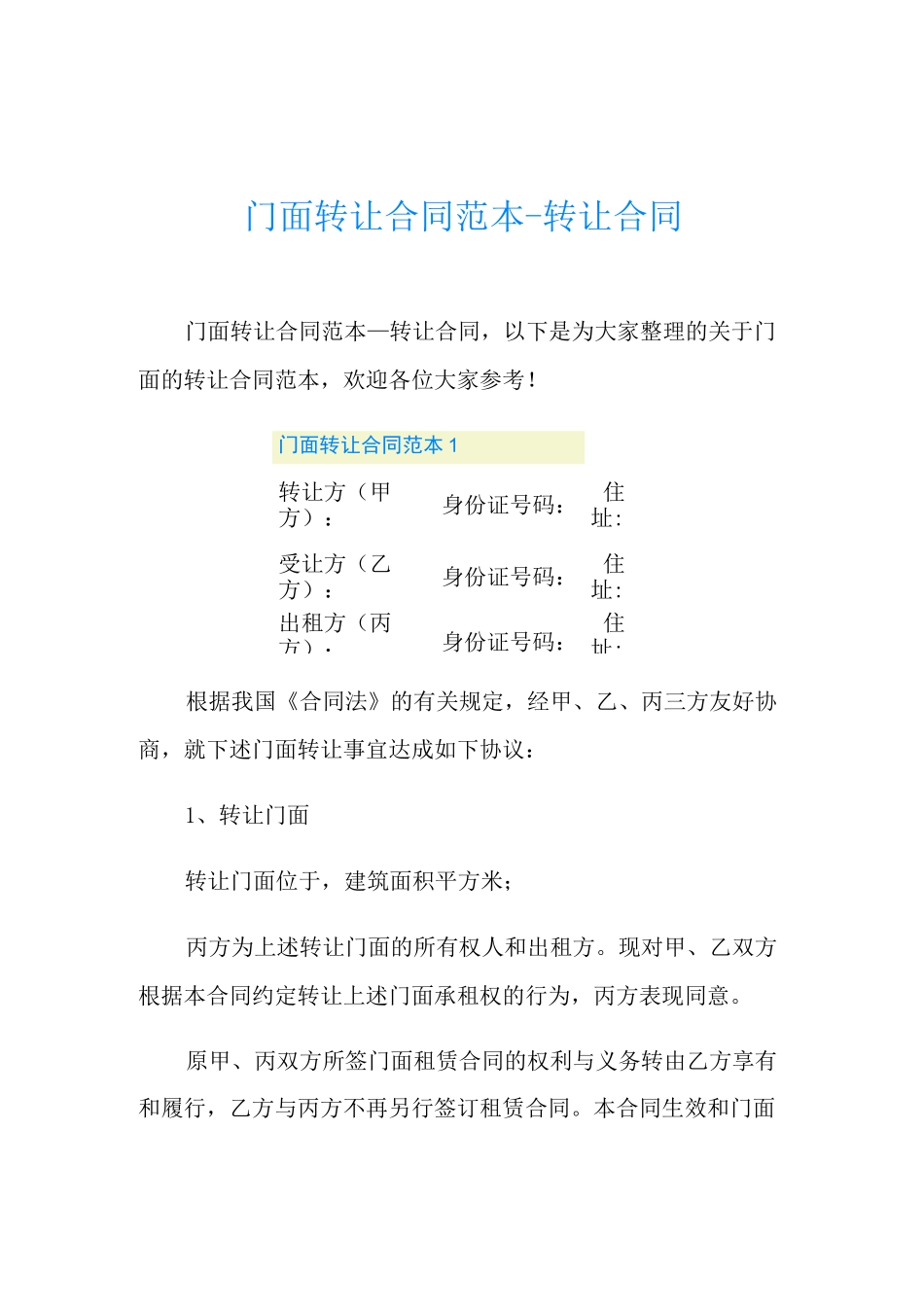 门面转让合同范本-转让合同

门面转让合同范本—转让合同，以下是为大家整理的关于门面的转让合同范本，欢迎各位大家参考！

门面转让合同范本 1

| 转让方（甲方）： | 身份证号码： | 住址： |
|---|---|---|
| 受让方（乙方）： | 身份证号码： | 住址： |
| 出租方（丙方）： | 身份证号码： | 住址： |

根据我国《合同法》的有关规定，经甲、乙、丙三方友好协商，就下述门面转让事宜达成如下协议：

1、转让门面

转让门面位于，建筑面积平方米；

丙方为上述转让门面的所有权人和出租方。现对甲、乙双方根据本合同约定转让上述门面承租权的行为，丙方表现同意。

原甲、丙双方所签门面租赁合同的权利与义务转由乙方享有和履行，乙方与丙方不再另行签订租赁合同。本合同生效和门面